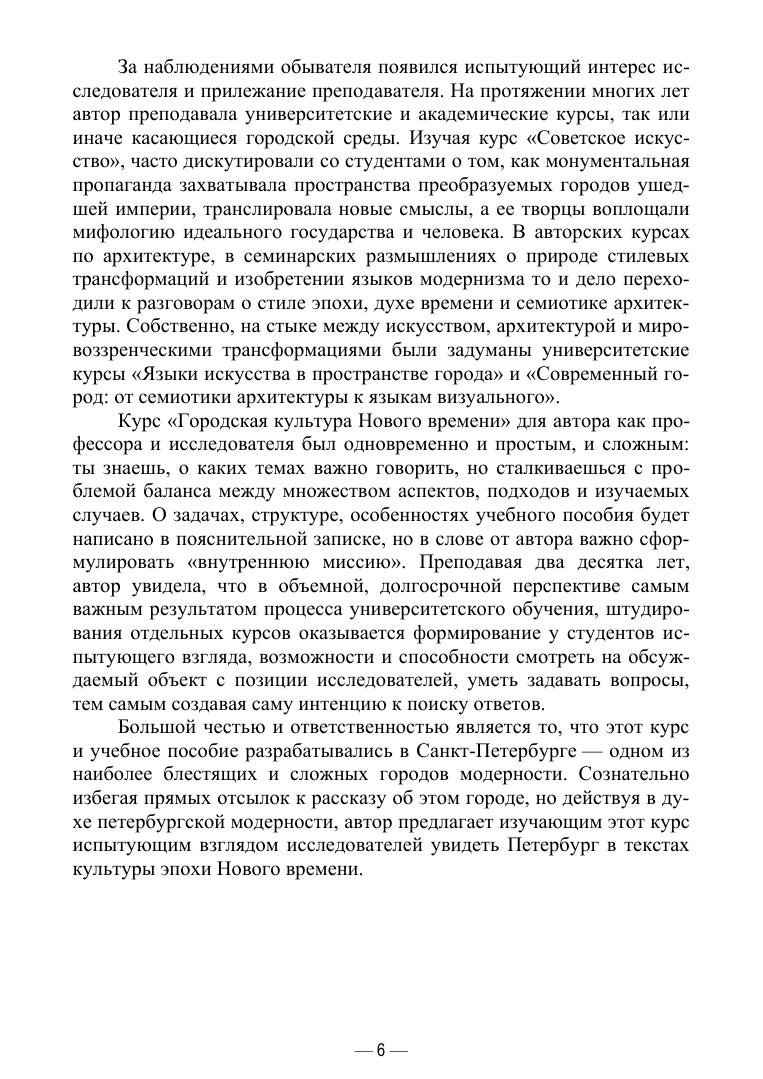 За наблюдениями обывателя появился испытующий интерес исследователя и прилежание преподавателя. На протяжении многих лет автор преподавала университетские и академические курсы, так или иначе касающиеся городской среды. Изучая курс «Советское искусство», часто дискутировали со студентами о том, как монументальная пропаганда захватывала пространства преобразуемых городов ушедшей империи, транслировала новые смыслы, а ее творцы воплощали мифологию идеального государства и человека. В авторских курсах по архитектуре, в семинарских размышлениях о природе стилевых трансформаций и изобретении языков модернизма то и дело переходили к разговорам о стиле эпохи, духе времени и семиотике архитектуры. Собственно, на стыке между искусством, архитектурой и мировоззренческими трансформациями были задуманы университетские курсы «Языки искусства в пространстве города» и «Современный город: от семиотики архитектуры к языкам визуального».

Курс «Городская культура Нового времени» для автора как профессора и исследователя был одновременно и простым, и сложным: ты знаешь, о каких темах важно говорить, но сталкиваешься с проблемой баланса между множеством аспектов, подходов и изучаемых случаев. О задачах, структуре, особенностях учебного пособия будет написано в пояснительной записке, но в слове от автора важно сформулировать «внутреннюю миссию». Преподавая два десятка лет, автор увидела, что в объемной, долгосрочной перспективе самым важным результатом процесса университетского обучения, штудирования отдельных курсов оказывается формирование у студентов испытующего взгляда, возможности и способности смотреть на обсуждаемый объект с позиции исследователей, уметь задавать вопросы, тем самым создавая саму интенцию к поиску ответов.

Большой честью и ответственностью является то, что этот курс и учебное пособие разрабатывались в Санкт-Петербурге — одном из наиболее блестящих и сложных городов модерности. Сознательно избегая прямых отсылок к рассказу об этом городе, но действуя в духе петербургской модерности, автор предлагает изучающим этот курс испытующим взглядом исследователей увидеть Петербург в текстах культуры эпохи Нового времени.

— 6 —